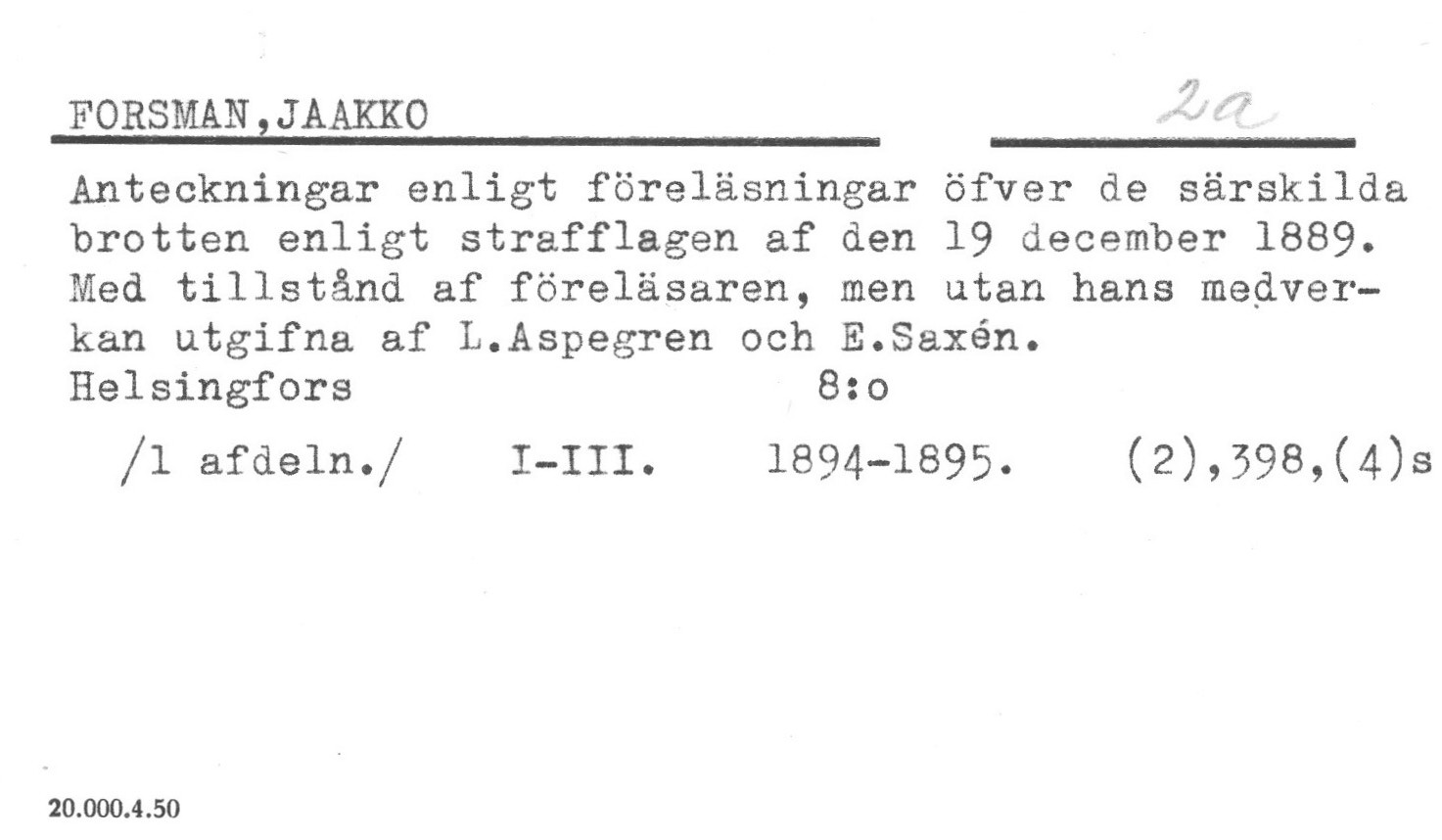 FORSMAN,JAAKKO

2a

Anteckningar enligt föreläsningar öfver de särskilda brotten enligt strafflagen af den 19 december 1889. Med tillstånd af föreläsaren, men utan hans medverkan utgifna af L.Aspegren och E.Saxén.
Helsingfors 8:o

/1 afdeln./ I-III. 1894-1895. (2),398,(4)s

20.000.4.50